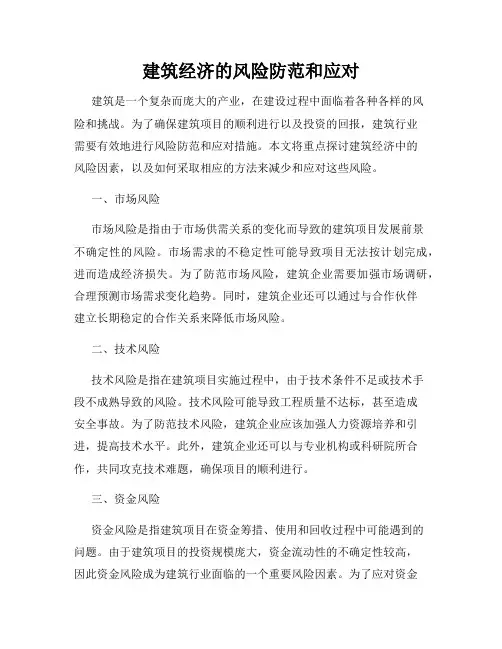 建筑经济的风险防范和应对

建筑是一个复杂而庞大的产业，在建设过程中面临着各种各样的风险和挑战。为了确保建筑项目的顺利进行以及投资的回报，建筑行业需要有效地进行风险防范和应对措施。本文将重点探讨建筑经济中的风险因素，以及如何采取相应的方法来减少和应对这些风险。

一、市场风险

市场风险是指由于市场供需关系的变化而导致的建筑项目发展前景不确定性的风险。市场需求的不稳定性可能导致项目无法按计划完成，进而造成经济损失。为了防范市场风险，建筑企业需要加强市场调研，合理预测市场需求变化趋势。同时，建筑企业还可以通过与合作伙伴建立长期稳定的合作关系来降低市场风险。

二、技术风险

技术风险是指在建筑项目实施过程中，由于技术条件不足或技术手段不成熟导致的风险。技术风险可能导致工程质量不达标，甚至造成安全事故。为了防范技术风险，建筑企业应该加强人力资源培养和引进，提高技术水平。此外，建筑企业还可以与专业机构或科研院所合作，共同攻克技术难题，确保项目的顺利进行。

三、资金风险

资金风险是指建筑项目在资金筹措、使用和回收过程中可能遇到的问题。由于建筑项目的投资规模庞大，资金流动性的不确定性较高，因此资金风险成为建筑行业面临的一个重要风险因素。为了应对资金